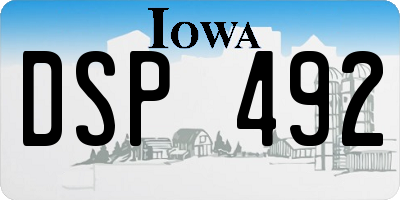 IOWA

DSP 492